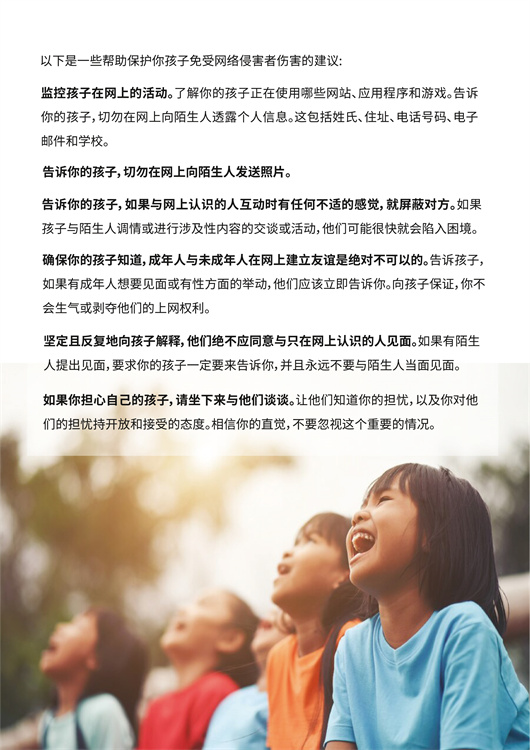 以下是一些帮助保护你孩子免受网络侵害者伤害的建议:

监控孩子在网上的活动。了解你的孩子正在使用哪些网站、应用程序和游戏。告诉你的孩子,切勿在网上向陌生人透露个人信息。这包括姓氏、住址、电话号码、电子邮件和学校。

告诉你的孩子,切勿在网上向陌生人发送照片。

告诉你的孩子,如果与网上认识的人互动时有任何不适的感觉,就屏蔽对方。如果孩子与陌生人调情或进行涉及性内容的交谈或活动,他们可能很快就会陷入困境。

确保你的孩子知道,成年人与未成年人在网上建立友谊是绝对不可以的。告诉孩子,如果有成年人想要见面或有性方面的举动,他们应该立即告诉你。向孩子保证,你不会生气或剥夺他们的上网权利。

坚定且反复地向孩子解释,他们绝不应同意与只在网上认识的人见面。如果有陌生人提出见面,要求你的孩子一定要来告诉你,并且永远不要与陌生人当面见面。

如果你担心自己的孩子,请坐下来与他们谈谈。让他们知道你的担忧,以及你对他们的担忧持开放和接受的态度。相信你的直觉,不要忽视这个重要的情况。